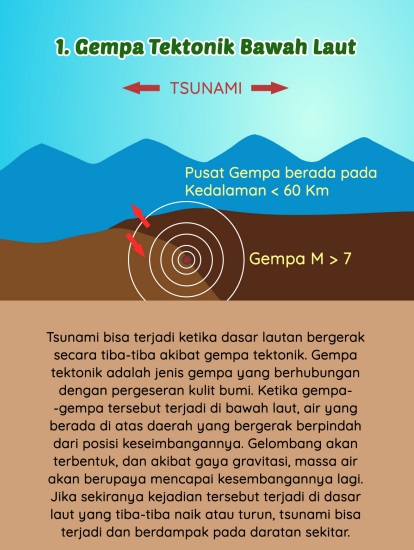 1. Gempa Tektonik Bawah Laut

TSUNAMI

Pusat Gempa berada pada Kedalaman < 60 Km

Gempa M > 7

Tsunami bisa terjadi ketika dasar lautan bergerak secara tiba-tiba akibat gempa tektonik. Gempa tektonik adalah jenis gempa yang berhubungan dengan pergeseran kulit bumi. Ketika gempa--gempa tersebut terjadi di bawah laut, air yang berada di atas daerah yang bergerak berpindah dari posisi keseimbangannya. Gelombang akan terbentuk, dan akibat gaya gravitasi, massa air akan berupaya mencapai kesembangannya lagi. Jika sekiranya kejadian tersebut terjadi di dasar laut yang tiba-tiba naik atau turun, tsunami bisa terjadi dan berdampak pada daratan sekitar.